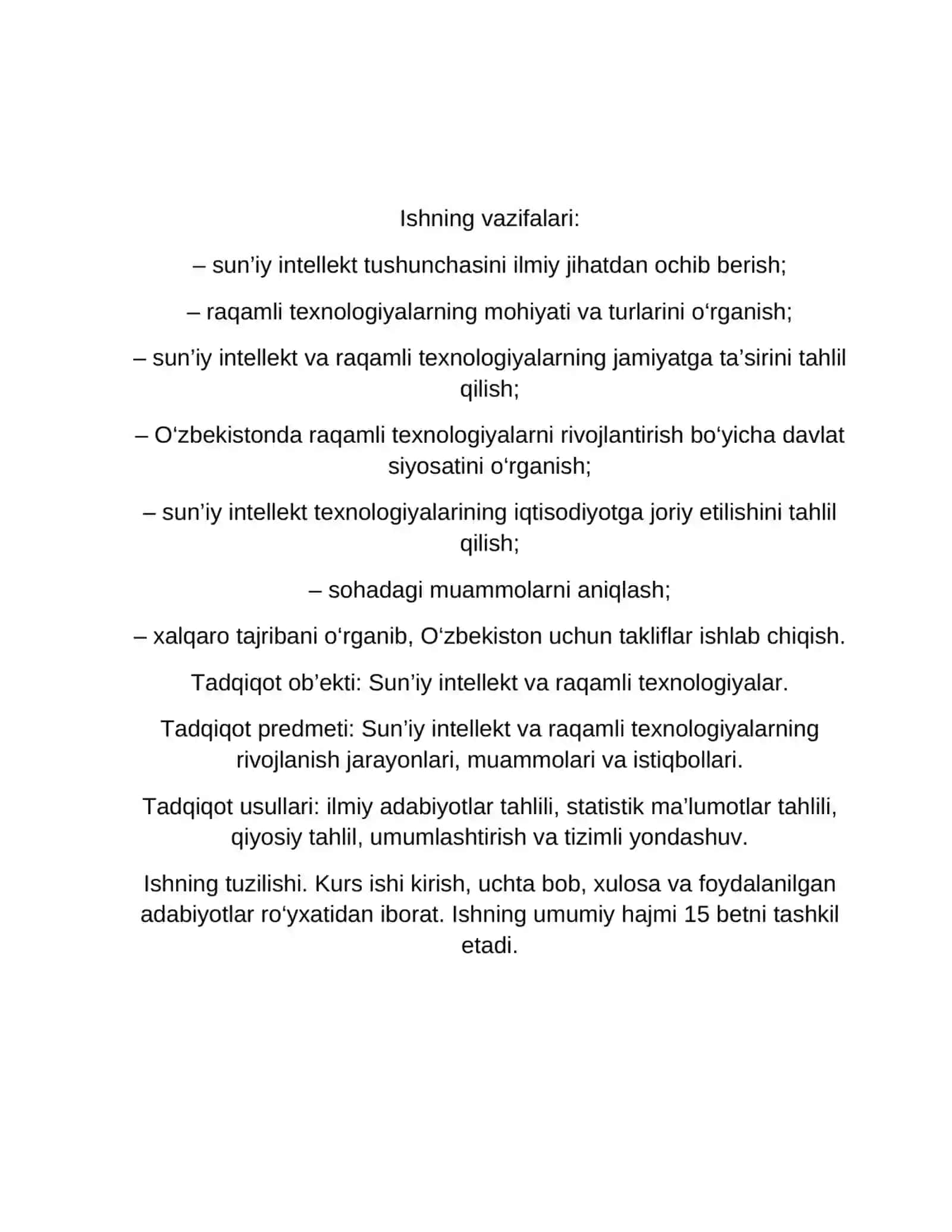 Ishning vazifalari:

– sun'iy intellekt tushunchasini ilmiy jihatdan ochib berish;

– raqamli texnologiyalarning mohiyati va turlarini o'rganish;

– sun'iy intellekt va raqamli texnologiyalarning jamiyatga ta'sirini tahlil qilish;

– O'zbekistonda raqamli texnologiyalarni rivojlantirish bo'yicha davlat siyosatini o'rganish;

– sun'iy intellekt texnologiyalarining iqtisodiyotga joriy etilishini tahlil qilish;

– sohadagi muammolarni aniqlash;

– xalqaro tajribani o'rganib, O'zbekiston uchun takliflar ishlab chiqish.

Tadqiqot ob'ekti: Sun'iy intellekt va raqamli texnologiyalar.

Tadqiqot predmeti: Sun'iy intellekt va raqamli texnologiyalarning rivojlanish jarayonlari, muammolari va istiqbollari.

Tadqiqot usullari: ilmiy adabiyotlar tahlili, statistik ma'lumotlar tahlili, qiyosiy tahlil, umumlashtirish va tizimli yondashuv.

Ishning tuzilishi. Kurs ishi kirish, uchta bob, xulosa va foydalanilgan adabiyotlar ro'yxatidan iborat. Ishning umumiy hajmi 15 betni tashkil etadi.